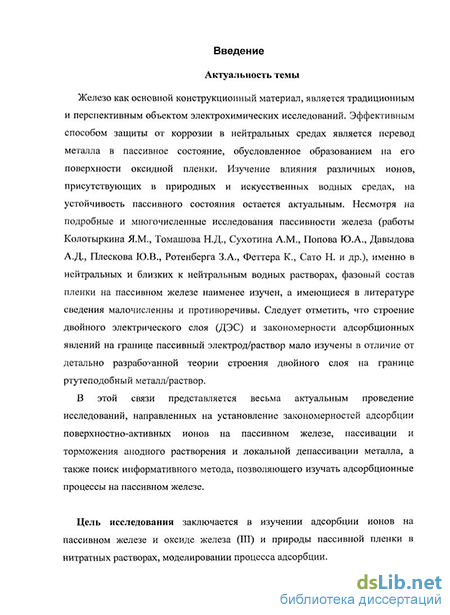 Введение

Актуальность темы

Железо как основной конструкционный материал, является традиционным и перспективным объектом электрохимических исследований. Эффективным способом защиты от коррозии в нейтральных средах является перевод металла в пассивное состояние, обусловленное образованием на его поверхности оксидной пленки. Изучение влияния различных ионов, присутствующих в природных и искусственных водных средах, на устойчивость пассивного состояния остается актуальным. Несмотря на подробные и многочисленные исследования пассивности железа (работы Колотыркина Я.М., Томашова Н.Д., Сухотина А.М., Попова Ю.А., Давыдова А.Д., Плескова Ю.В., Ротенберга З.А., Феттера К., Сато Н. и др.), именно в нейтральных и близких к нейтральным водных растворах, фазовый состав пленки на пассивном железе наименее изучен, а имеющиеся в литературе сведения малочисленны и противоречивы. Следует отметить, что строение двойного электрического слоя (ДЭС) и закономерности адсорбционных явлений на границе пассивный электрод/раствор мало изучены в отличие от детально разработанной теории строения двойного слоя на границе ртутеподобный металл/раствор.

В этой связи представляется весьма актуальным проведение исследований, направленных на установление закономерностей адсорбции поверхностно-активных ионов на пассивном железе, пассивации и торможения анодного растворения и локальной депассивации металла, а также поиск информативного метода, позволяющего изучать адсорбционные процессы на пассивном железе.

Цель исследования заключается в изучении адсорбции ионов на пассивном железе и оксиде железа (III) и природы пассивной пленки в нитратных растворах, моделировании процесса адсорбции.

dsLib.net
библиотека диссертаций